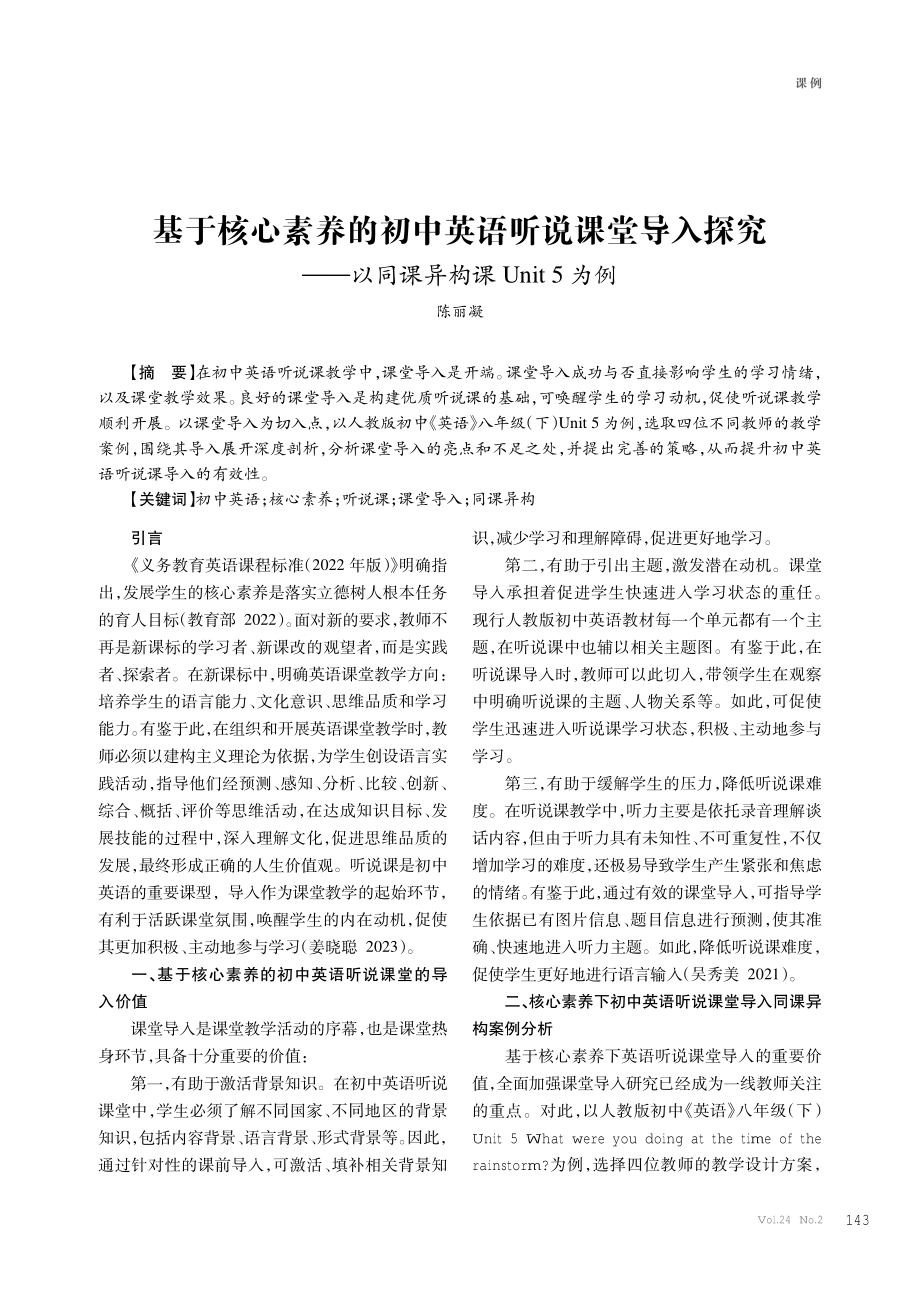 课例

基于核心素养的初中英语听说课堂导入探究

——以同课异构课 Unit 5 为例

陈丽凝

【摘　要】在初中英语听说课教学中，课堂导入是开端。课堂导入成功与否直接影响学生的学习情绪，以及课堂教学效果。良好的课堂导入是构建优质听说课的基础，可唤醒学生的学习动机，促使听说课教学顺利开展。以课堂导入为切入点，以人教版初中《英语》八年级(下)Unit 5 为例，选取四位不同教师的教学案例，围绕其导入展开深度剖析，分析课堂导入的亮点和不足之处，并提出完善的策略，从而提升初中英语听说课导入的有效性。

【关键词】初中英语；核心素养；听说课；课堂导入；同课异构

引言

《义务教育英语课程标准(2022 年版)》明确指出，发展学生的核心素养是落实立德树人根本任务的育人目标(教育部 2022)。面对新的要求，教师不再是新课标的学习者、新课改的观望者，而是实践者、探索者。在新课标中，明确英语课堂教学方向：培养学生的语言能力、文化意识、思维品质和学习能力。有鉴于此，在组织和开展英语课堂教学时，教师必须以建构主义理论为依据，为学生创设语言实践活动，指导他们经预测、感知、分析、比较、创新、综合、概括、评价等思维活动，在达成知识目标、发展技能的过程中，深入理解文化，促进思维品质的发展，最终形成正确的人生价值观。听说课是初中英语的重要课型，导入作为课堂教学的起始环节，有利于活跃课堂氛围，唤醒学生的内在动机，促使其更加积极、主动地参与学习(姜晓聪 2023)。

一、基于核心素养的初中英语听说课堂的导入价值

课堂导入是课堂教学活动的序幕，也是课堂热身环节，具备十分重要的价值：

第一，有助于激活背景知识。在初中英语听说课堂中，学生必须了解不同国家、不同地区的背景知识，包括内容背景、语言背景、形式背景等。因此，通过针对性的课前导入，可激活、填补相关背景知识，减少学习和理解障碍，促进更好地学习。

第二，有助于引出主题，激发潜在动机。课堂导入承担着促进学生快速进入学习状态的重任。现行人教版初中英语教材每一个单元都有一个主题，在听说课中也辅以相关主题图。有鉴于此，在听说课导入时，教师可以此切入，带领学生在观察中明确听说课的主题、人物关系等。如此，可促使学生迅速进入听说课学习状态，积极、主动地参与学习。

第三，有助于缓解学生的压力，降低听说课难度。在听说课教学中，听力主要是依托录音理解谈话内容，但由于听力具有未知性、不可重复性，不仅增加学习的难度，还极易导致学生产生紧张和焦虑的情绪。有鉴于此，通过有效的课堂导入，可指导学生依据已有图片信息、题目信息进行预测，使其准确、快速地进入听力主题。如此，降低听说课难度，促使学生更好地进行语言输入(吴秀美 2021)。

二、核心素养下初中英语听说课堂导入同课异构案例分析

基于核心素养下英语听说课堂导入的重要价值，全面加强课堂导入研究已经成为一线教师关注的重点。对此，以人教版初中《英语》八年级(下)Unit 5 What were you doing at the time of the rainstorm?为例，选择四位教师的教学设计方案，

Vol.24 No.2　143